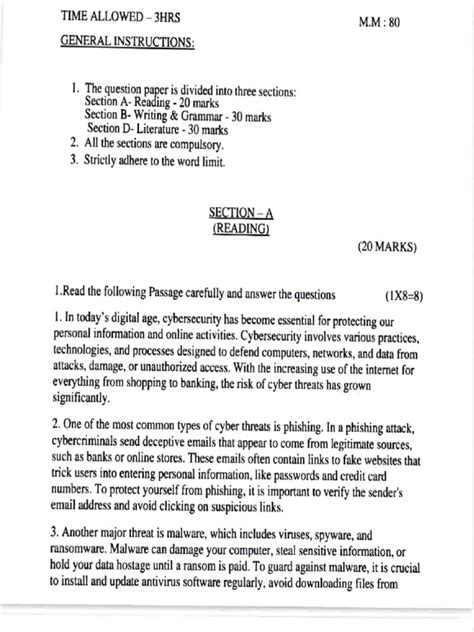 TIME ALLOWED – 3HRS M.M : 80

GENERAL INSTRUCTIONS:

1. The question paper is divided into three sections:
Section A- Reading - 20 marks
Section B- Writing & Grammar - 30 marks
Section D- Literature - 30 marks
2. All the sections are compulsory.
3. Strictly adhere to the word limit.

SECTION – A
(READING)

(20 MARKS)

1.Read the following Passage carefully and answer the questions (1X8=8)

1. In today's digital age, cybersecurity has become essential for protecting our personal information and online activities. Cybersecurity involves various practices, technologies, and processes designed to defend computers, networks, and data from attacks, damage, or unauthorized access. With the increasing use of the internet for everything from shopping to banking, the risk of cyber threats has grown significantly.

2. One of the most common types of cyber threats is phishing. In a phishing attack, cybercriminals send deceptive emails that appear to come from legitimate sources, such as banks or online stores. These emails often contain links to fake websites that trick users into entering personal information, like passwords and credit card numbers. To protect yourself from phishing, it is important to verify the sender's email address and avoid clicking on suspicious links.

3. Another major threat is malware, which includes viruses, spyware, and ransomware. Malware can damage your computer, steal sensitive information, or hold your data hostage until a ransom is paid. To guard against malware, it is crucial to install and update antivirus software regularly, avoid downloading files from